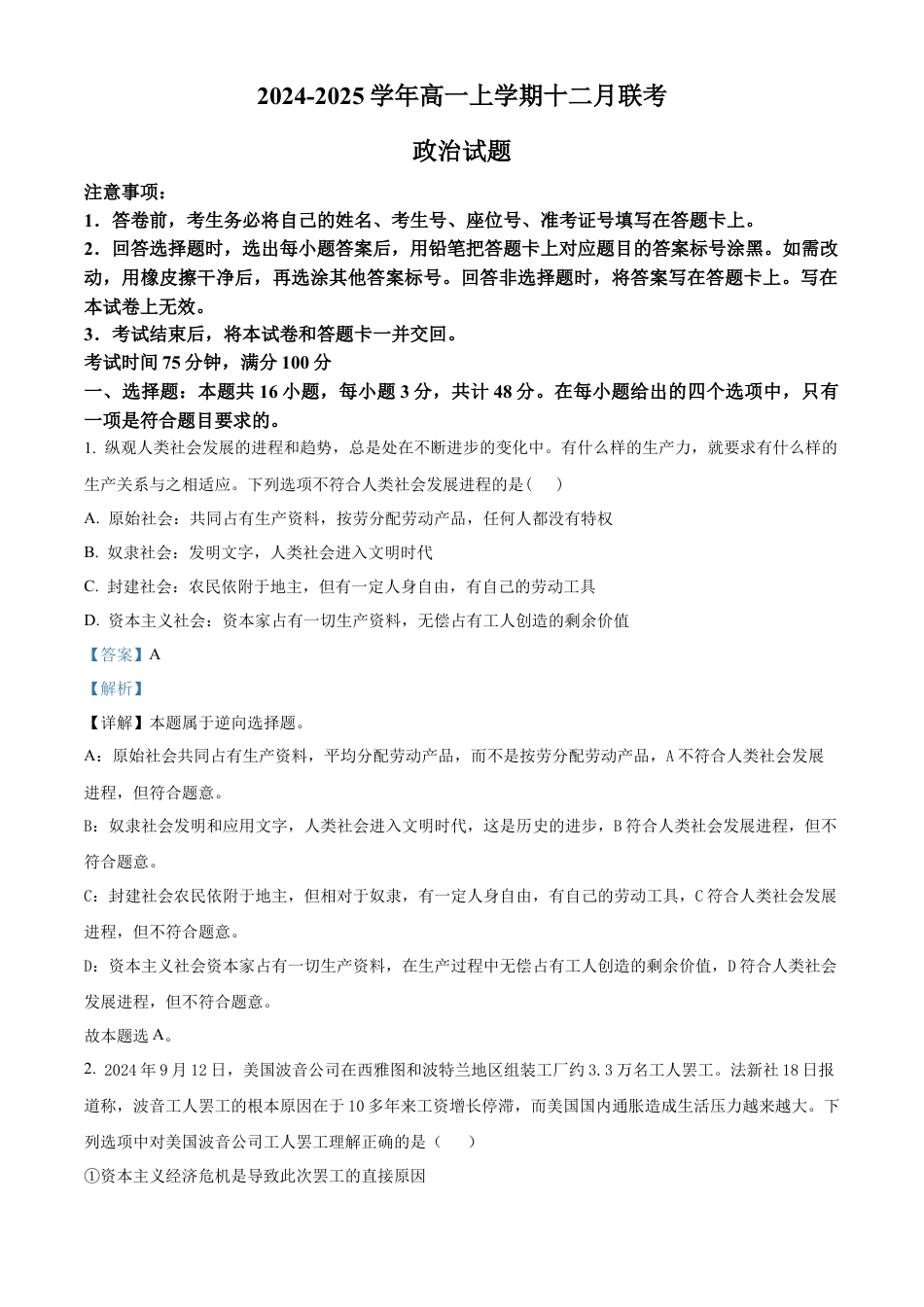 2024-2025 学年高一上学期十二月联考

政治试题

注意事项：
1．答卷前，考生务必将自己的姓名、考生号、座位号、准考证号填写在答题卡上。
2．回答选择题时，选出每小题答案后，用铅笔把答题卡上对应题目的答案标号涂黑。如需改动，用橡皮擦干净后，再选涂其他答案标号。回答非选择题时，将答案写在答题卡上。写在本试卷上无效。
3．考试结束后，将本试卷和答题卡一并交回。
考试时间 75 分钟，满分 100 分
一、选择题：本题共 16 小题，每小题 3 分，共计 48 分。在每小题给出的四个选项中，只有一项是符合题目要求的。
1. 纵观人类社会发展的进程和趋势，总是处在不断进步的变化中。有什么样的生产力，就要求有什么样的生产关系与之相适应。下列选项不符合人类社会发展进程的是(　　)
A. 原始社会：共同占有生产资料，按劳分配劳动产品，任何人都没有特权
B. 奴隶社会：发明文字，人类社会进入文明时代
C. 封建社会：农民依附于地主，但有一定人身自由，有自己的劳动工具
D. 资本主义社会：资本家占有一切生产资料，无偿占有工人创造的剩余价值
【答案】A
【解析】
【详解】本题属于逆向选择题。
A：原始社会共同占有生产资料，平均分配劳动产品，而不是按劳分配劳动产品，A 不符合人类社会发展进程，但符合题意。
B：奴隶社会发明和应用文字，人类社会进入文明时代，这是历史的进步，B 符合人类社会发展进程，但不符合题意。
C：封建社会农民依附于地主，但相对于奴隶，有一定人身自由，有自己的劳动工具，C 符合人类社会发展进程，但不符合题意。
D：资本主义社会资本家占有一切生产资料，在生产过程中无偿占有工人创造的剩余价值，D 符合人类社会发展进程，但不符合题意。
故本题选 A。
2. 2024 年 9 月 12 日，美国波音公司在西雅图和波特兰地区组装工厂约 3.3 万名工人罢工。法新社 18 日报道称，波音工人罢工的根本原因在于 10 多年来工资增长停滞，而美国国内通胀造成生活压力越来越大。下列选项中对美国波音公司工人罢工理解正确的是（　　）
①资本主义经济危机是导致此次罢工的直接原因